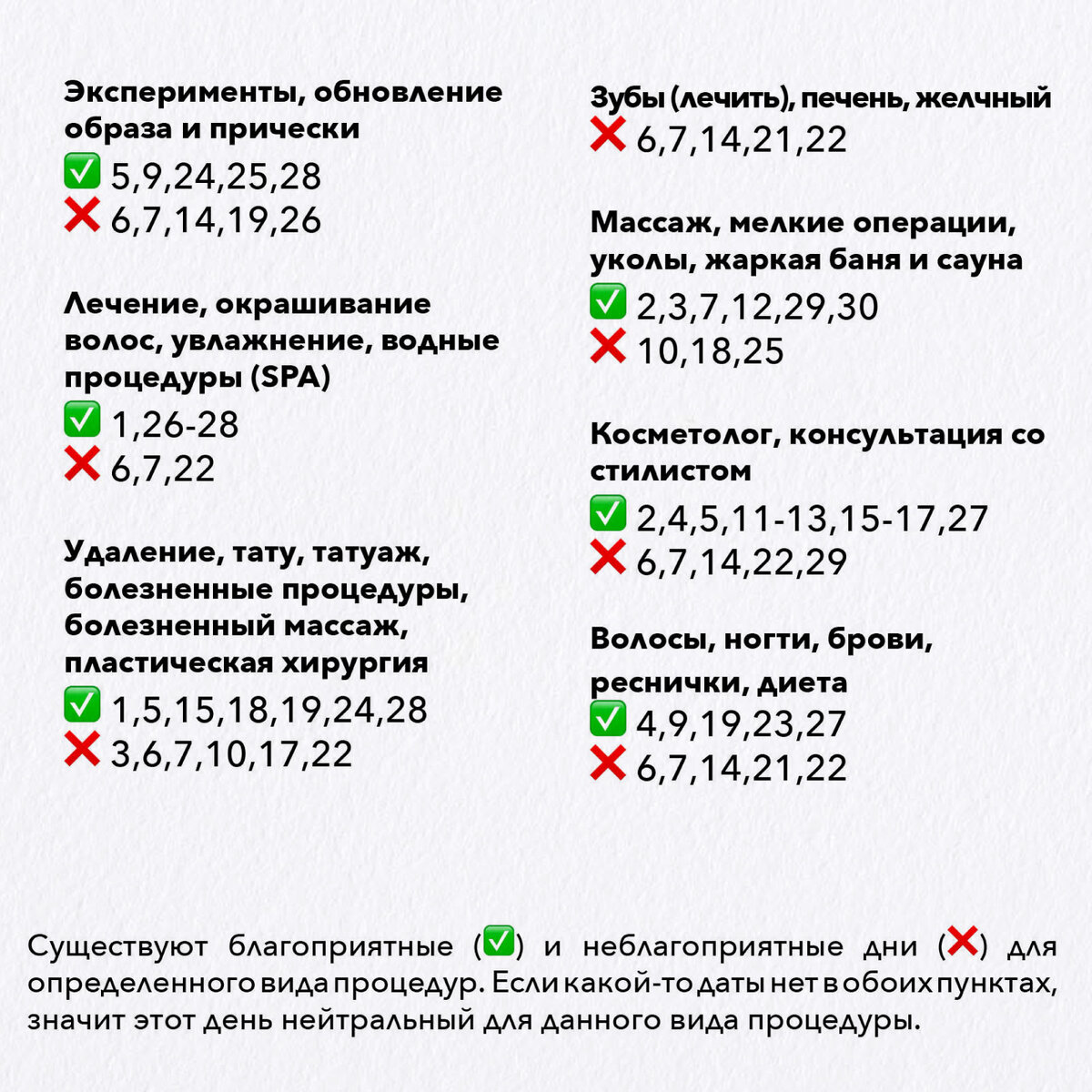 Эксперименты, обновление образа и прически
✅ 5,9,24,25,28
❌ 6,7,14,19,26

Лечение, окрашивание волос, увлажнение, водные процедуры (SPA)
✅ 1,26-28
❌ 6,7,22

Удаление, тату, татуаж, болезненные процедуры, болезненный массаж, пластическая хирургия
✅ 1,5,15,18,19,24,28
❌ 3,6,7,10,17,22

Зубы (лечить), печень, желчный
❌ 6,7,14,21,22

Массаж, мелкие операции, уколы, жаркая баня и сауна
✅ 2,3,7,12,29,30
❌ 10,18,25

Косметолог, консультация со стилистом
✅ 2,4,5,11-13,15-17,27
❌ 6,7,14,22,29

Волосы, ногти, брови, реснички, диета
✅ 4,9,19,23,27
❌ 6,7,14,21,22

Существуют благоприятные (✅) и неблагоприятные дни (❌) для определенного вида процедур. Если какой-то даты нет в обоих пунктах, значит этот день нейтральный для данного вида процедуры.